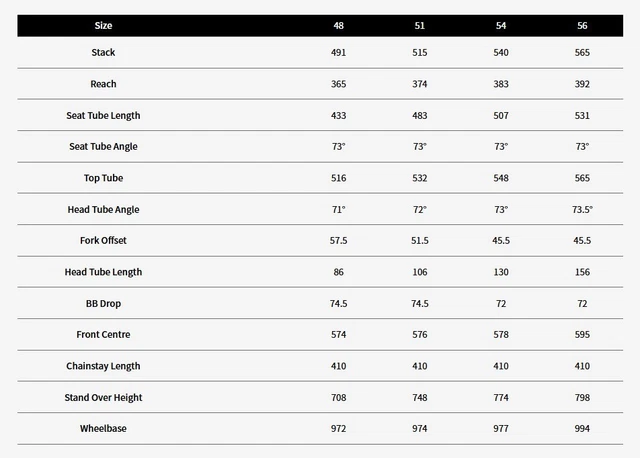 | Size | 48 | 51 | 54 | 56 |
|---|---|---|---|---|
| Stack | 491 | 515 | 540 | 565 |
| Reach | 365 | 374 | 383 | 392 |
| Seat Tube Length | 433 | 483 | 507 | 531 |
| Seat Tube Angle | 73° | 73° | 73° | 73° |
| Top Tube | 516 | 532 | 548 | 565 |
| Head Tube Angle | 71° | 72° | 73° | 73.5° |
| Fork Offset | 57.5 | 51.5 | 45.5 | 45.5 |
| Head Tube Length | 86 | 106 | 130 | 156 |
| BB Drop | 74.5 | 74.5 | 72 | 72 |
| Front Centre | 574 | 576 | 578 | 595 |
| Chainstay Length | 410 | 410 | 410 | 410 |
| Stand Over Height | 708 | 748 | 774 | 798 |
| Wheelbase | 972 | 974 | 977 | 994 |